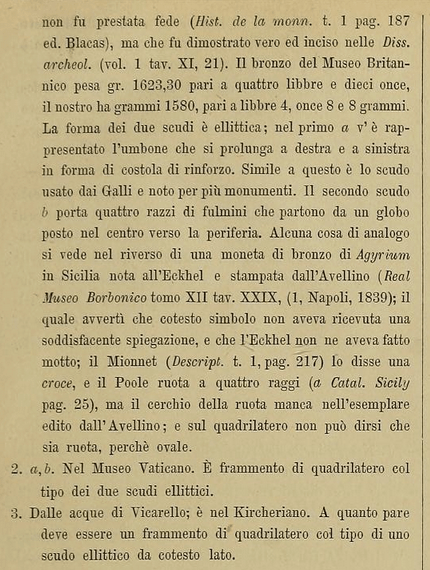 non fu prestata fede (Hist. de la monn. t. 1 pag. 187 ed. Blacas), ma che fu dimostrato vero ed inciso nelle Diss. archeol. (vol. 1 tav. XI, 21). Il bronzo del Museo Britannico pesa gr. 1623,30 pari a quattro libbre e dieci once, il nostro ha grammi 1580, pari a libbre 4, once 8 e 8 grammi. La forma dei due scudi è ellittica; nel primo a v'è rappresentato l'umbone che si prolunga a destra e a sinistra in forma di costola di rinforzo. Simile a questo è lo scudo usato dai Galli e noto per più monumenti. Il secondo scudo b porta quattro razzi di fulmini che partono da un globo posto nel centro verso la periferia. Alcuna cosa di analogo si vede nel riverso di una moneta di bronzo di Agyrium in Sicilia nota all'Eckhel e stampata dall'Avellino (Real Museo Borbonico tomo XII tav. XXIX, (1, Napoli, 1839); il quale avvertì che cotesto simbolo non aveva ricevuta una soddisfacente spiegazione, e che l'Eckhel non ne aveva fatto motto; il Mionnet (Descript. t. 1, pag. 217) lo disse una croce, e il Poole ruota a quattro raggi (a Catal. Sicily pag. 25), ma il cerchio della ruota manca nell'esemplare edito dall'Avellino; e sul quadrilatero non può dirsi che sia ruota, perchè ovale.

2. a, b. Nel Museo Vaticano. È frammento di quadrilatero col tipo dei due scudi ellittici.

3. Dalle acque di Vicarello; è nel Kircheriano. A quanto pare deve essere un frammento di quadrilatero col tipo di uno scudo ellittico da cotesto lato.